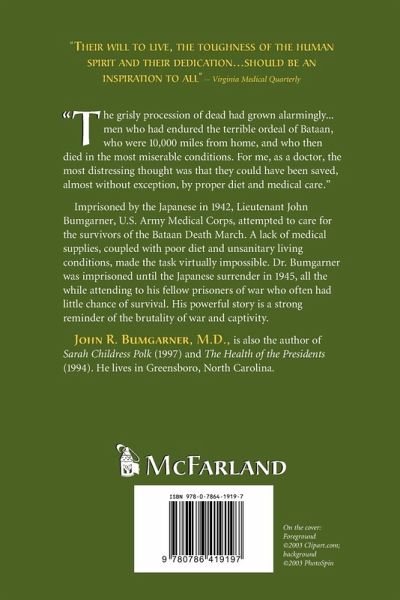 "Their will to live, the toughness of the human spirit and their dedication...should be an inspiration to all" – Virginia Medical Quarterly

"The grisly procession of dead had grown alarmingly... men who had endured the terrible ordeal of Bataan, who were 10,000 miles from home, and who then died in the most miserable conditions. For me, as a doctor, the most distressing thought was that they could have been saved, almost without exception, by proper diet and medical care."

Imprisoned by the Japanese in 1942, Lieutenant John Bumgarner, U.S. Army Medical Corps, attempted to care for the survivors of the Bataan Death March. A lack of medical supplies, coupled with poor diet and unsanitary living conditions, made the task virtually impossible. Dr. Bumgarner was imprisoned until the Japanese surrender in 1945, all the while attending to his fellow prisoners of war who often had little chance of survival. His powerful story is a strong reminder of the brutality of war and captivity.

John R. Bumgarner, M.D., is also the author of Sarah Childress Polk (1997) and The Health of the Presidents (1994). He lives in Greensboro, North Carolina.

McFarland

ISBN 978-0-7864-1919-7

9 780786 419197

On the cover: Foreground ©2003 Clipart.com; background ©2003 PhotoSpin